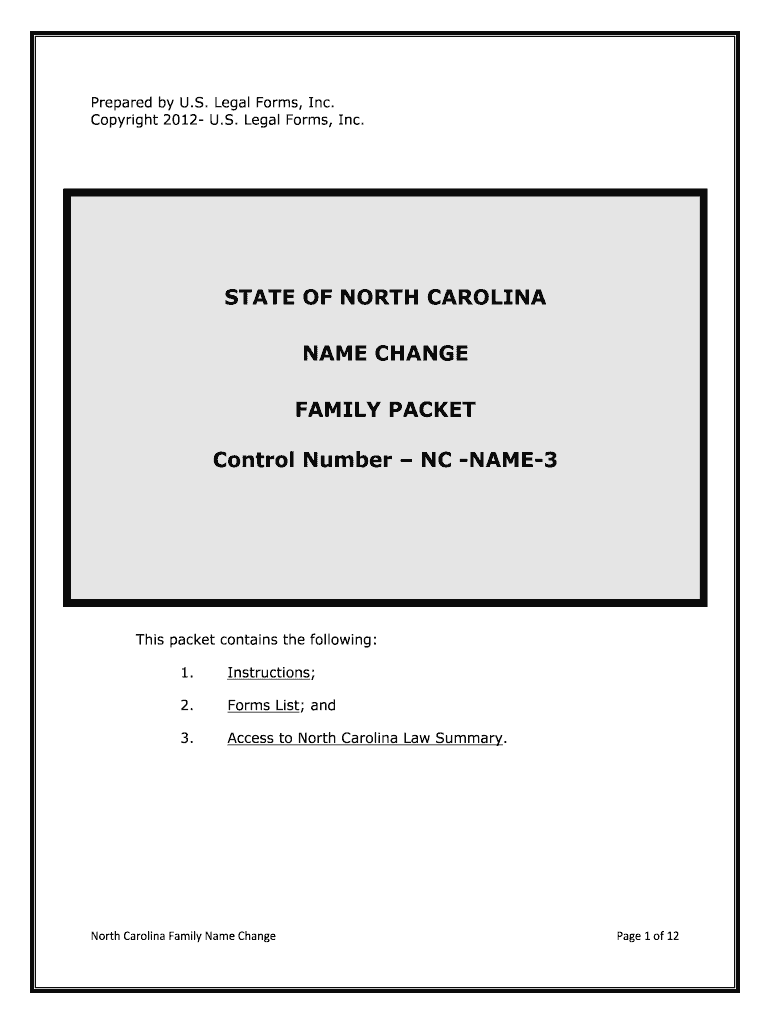 Prepared by U.S. Legal Forms, Inc.
Copyright 2012- U.S. Legal Forms, Inc.

STATE OF NORTH CAROLINA

NAME CHANGE

FAMILY PACKET

Control Number – NC -NAME-3

This packet contains the following:

1. Instructions;

2. Forms List; and

3. Access to North Carolina Law Summary.

North Carolina Family Name Change

Page 1 of 12